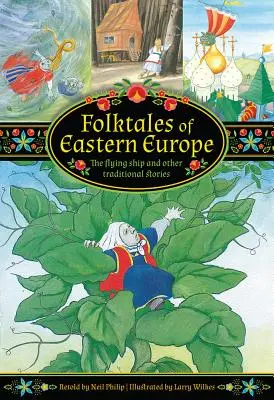 Folktales of Eastern Europe

The flying ship and other traditional stories

Retold by Neil Philip | Illustrated by Larry Wilkes